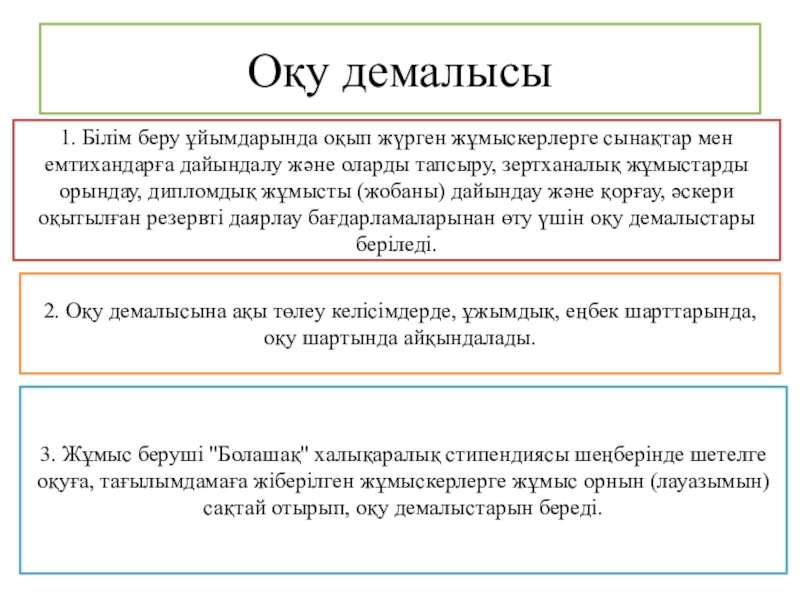 Оқу демалысы

1. Білім беру ұйымдарында оқып жүрген жұмыскерлерге сынақтар мен емтихандарға дайындалу және оларды тапсыру, зертханалық жұмыстарды орындау, дипломдық жұмысты (жобаны) дайындау және қорғау, әскери оқытылған резервті даярлау бағдарламаларынан өту үшін оқу демалыстары беріледі.

2. Оқу демалысына ақы төлеу келісімдерде, ұжымдық, еңбек шарттарында, оқу шартында айқындалады.

3. Жұмыс беруші "Болашақ" халықаралық стипендиясы шеңберінде шетелге оқуға, тағылымдамаға жіберілген жұмыскерлерге жұмыс орнын (лауазымын) сақтай отырып, оқу демалыстарын береді.